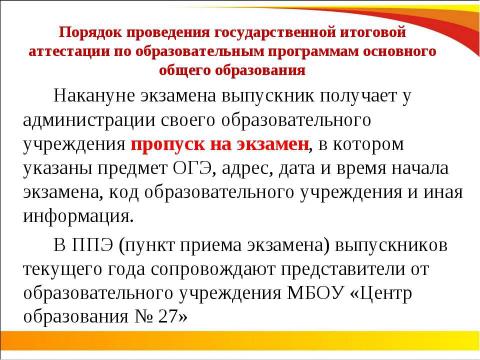 Порядок проведения государственной итоговой аттестации по образовательным программам основного общего образования

Накануне экзамена выпускник получает у администрации своего образовательного учреждения пропуск на экзамен, в котором указаны предмет ОГЭ, адрес, дата и время начала экзамена, код образовательного учреждения и иная информация.

В ППЭ (пункт приема экзамена) выпускников текущего года сопровождают представители от образовательного учреждения МБОУ «Центр образования № 27»